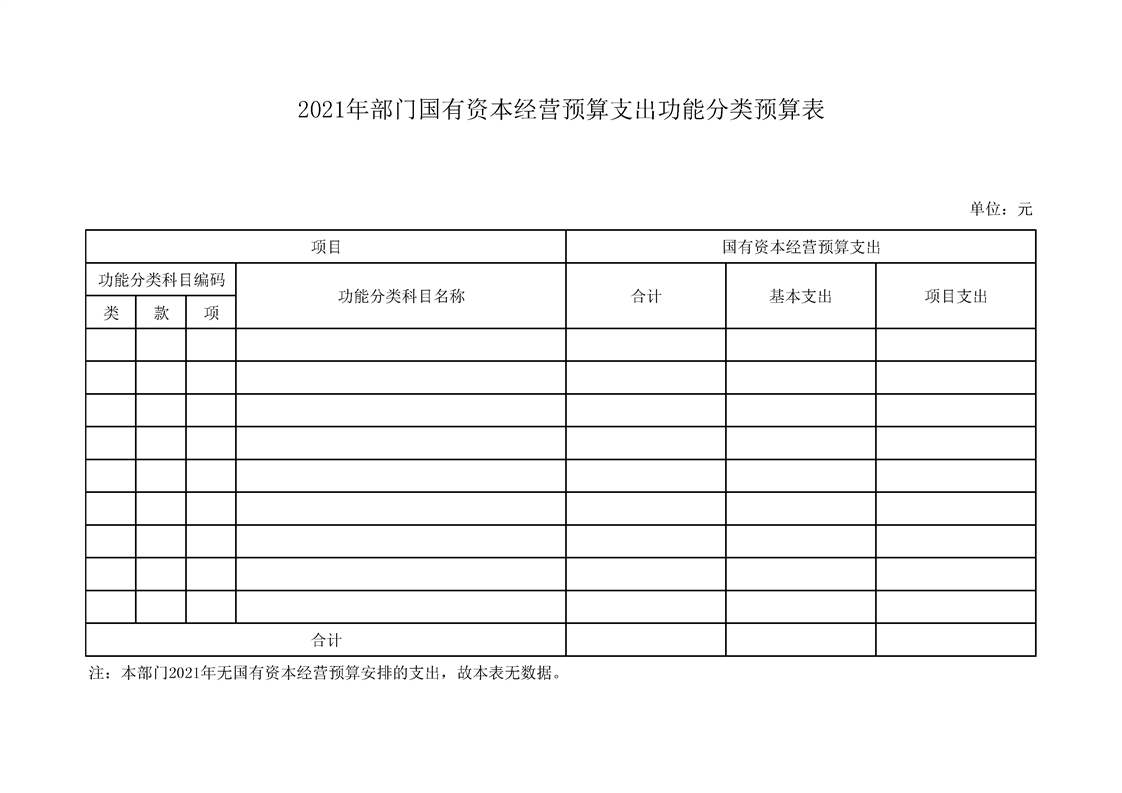 2021年部门国有资本经营预算支出功能分类预算表

单位：元

| 项目 | | | | 国有资本经营预算支出 | | |
|---|---|---|---|---|---|---|
| 功能分类科目编码 | | | 功能分类科目名称 | 合计 | 基本支出 | 项目支出 |
| 类 | 款 | 项 | | | | |
| | | | | | | |
| | | | | | | |
| | | | | | | |
| | | | | | | |
| | | | | | | |
| | | | | | | |
| | | | | | | |
| | | | | | | |
| | | | | | | |
| 合计 | | | | | | |

注：本部门2021年无国有资本经营预算安排的支出，故本表无数据。